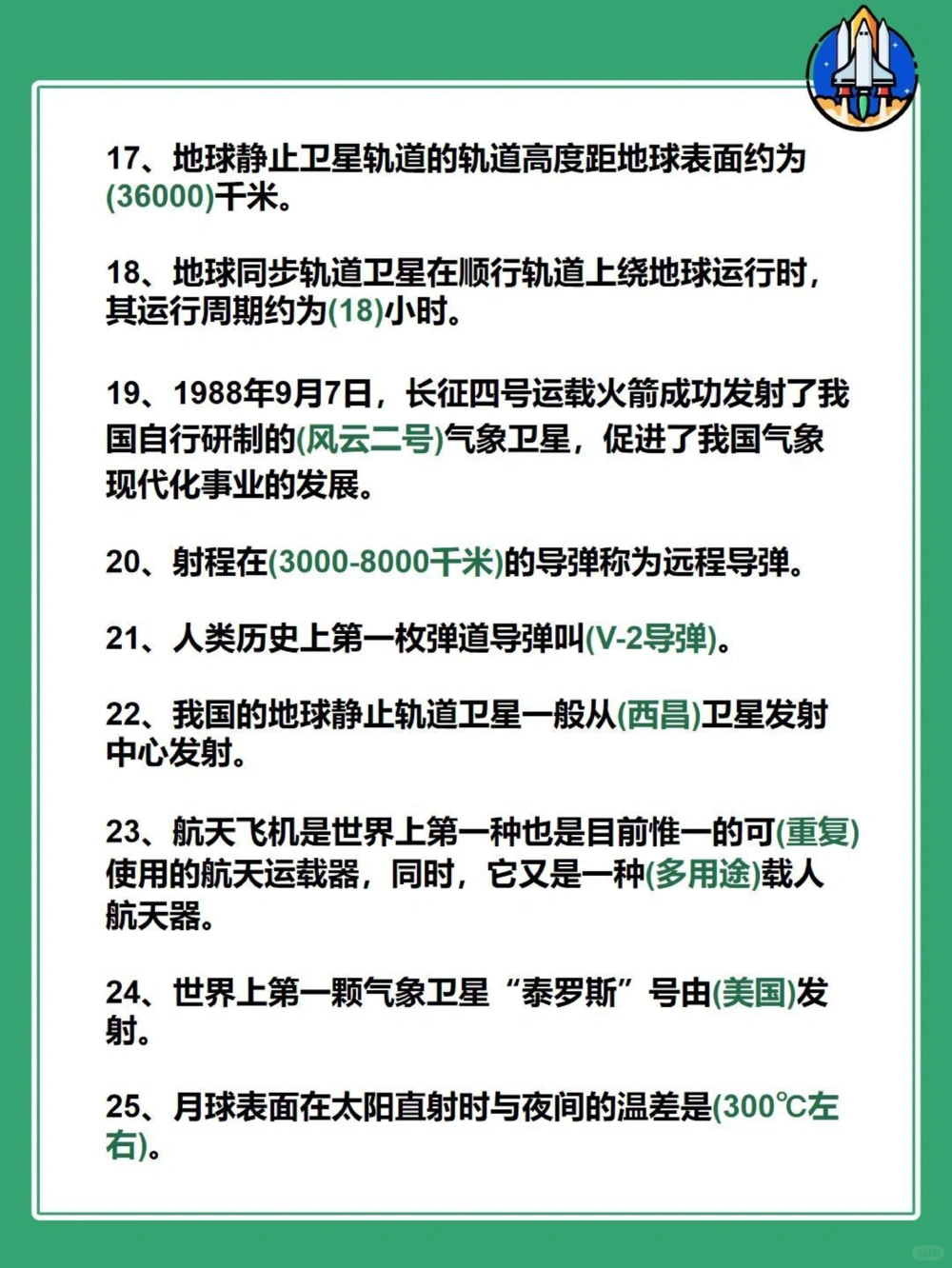 17、地球静止卫星轨道的轨道高度距地球表面约为(36000)千米。

18、地球同步轨道卫星在顺行轨道上绕地球运行时，其运行周期约为(18)小时。

19、1988年9月7日，长征四号运载火箭成功发射了我国自行研制的(风云二号)气象卫星，促进了我国气象现代化事业的发展。

20、射程在(3000-8000千米)的导弹称为远程导弹。

21、人类历史上第一枚弹道导弹叫(V-2导弹)。

22、我国的地球静止轨道卫星一般从(西昌)卫星发射中心发射。

23、航天飞机是世界上第一种也是目前惟一的可(重复)使用的航天运载器，同时，它又是一种(多用途)载人航天器。

24、世界上第一颗气象卫星“泰罗斯”号由(美国)发射。

25、月球表面在太阳直射时与夜间的温差是(300℃左右)。